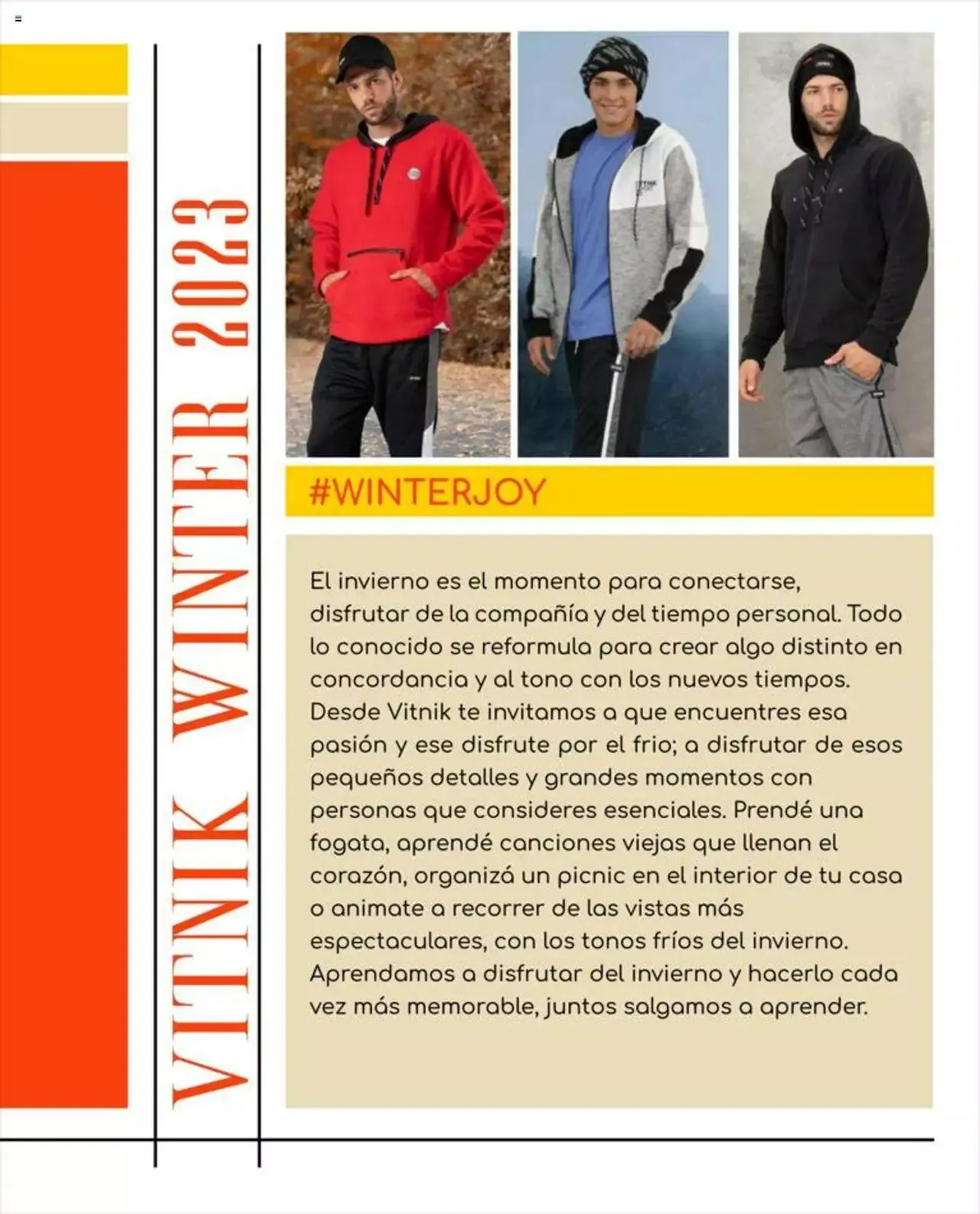 VITNIK WINTER 2023

#WINTERJOY

El invierno es el momento para conectarse, disfrutar de la compañía y del tiempo personal. Todo lo conocido se reformula para crear algo distinto en concordancia y al tono con los nuevos tiempos. Desde Vitnik te invitamos a que encuentres esa pasión y ese disfrute por el frio; a disfrutar de esos pequeños detalles y grandes momentos con personas que consideres esenciales. Prendé una fogata, aprendé canciones viejas que llenan el corazón, organizá un picnic en el interior de tu casa o animate a recorrer de las vistas más espectaculares, con los tonos fríos del invierno. Aprendamos a disfrutar del invierno y hacerlo cada vez más memorable, juntos salgamos a aprender.